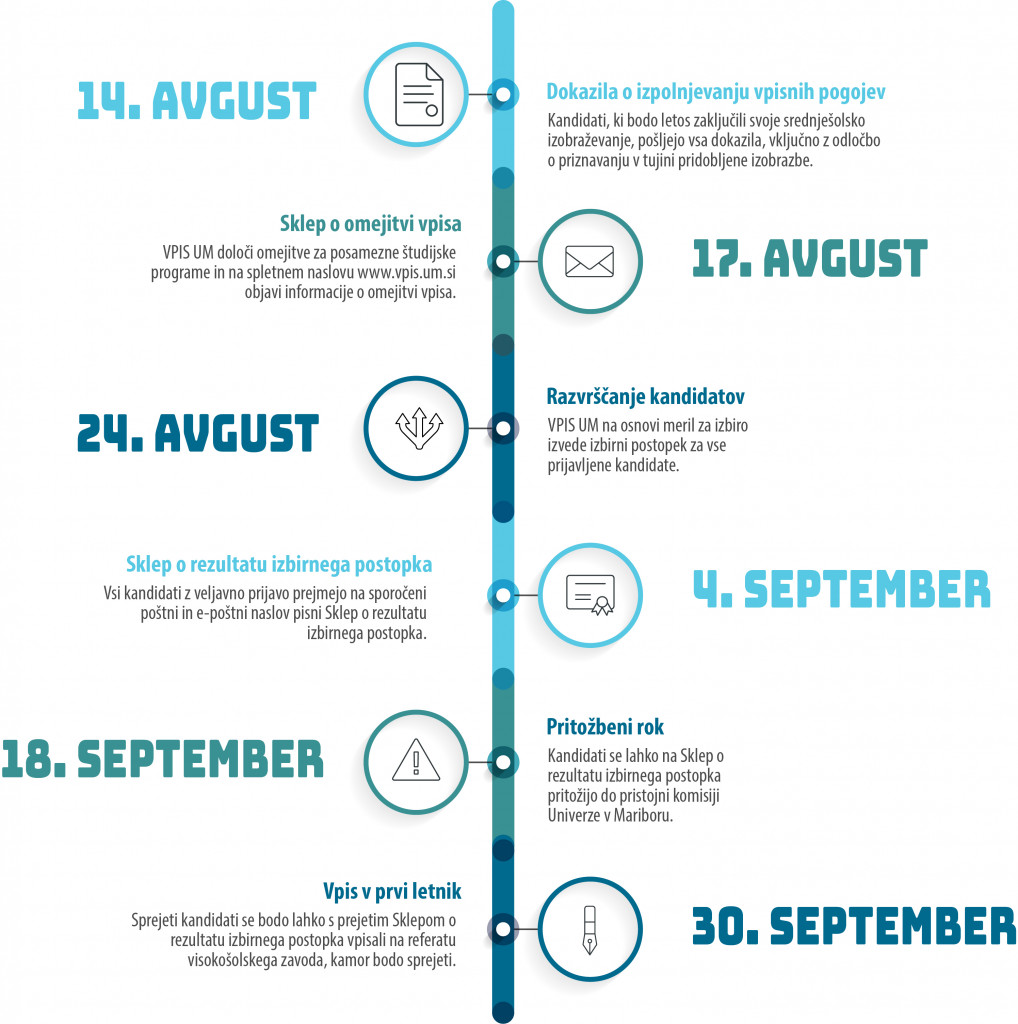 14. AVGUST

Dokazila o izpolnjevanju vpisnih pogojev
Kandidati, ki bodo letos zaključili svoje srednješolsko izobraževanje, pošljejo vsa dokazila, vključno z odločbo o priznavanju v tujini pridobljene izobrazbe.

Sklep o omejitvi vpisa
VPIS UM določi omejitve za posamezne študijske programe in na spletnem naslovu www.vpis.um.si objavi informacije o omejitvi vpisa.

17. AVGUST

24. AVGUST

Razvrščanje kandidatov
VPIS UM na osnovi meril za izbiro izvede izbirni postopek za vse prijavljene kandidate.

Sklep o rezultatu izbirnega postopka
Vsi kandidati z veljavno prijavo prejmejo na sporočeni poštni in e-poštni naslov pisni Sklep o rezultatu izbirnega postopka.

4. SEPTEMBER

18. SEPTEMBER

Pritožbeni rok
Kandidati se lahko na Sklep o rezultatu izbirnega postopka pritožijo do pristojni komisiji Univerze v Mariboru.

Vpis v prvi letnik
Sprejeti kandidati se bodo lahko s prejetim Sklepom o rezultatu izbirnega postopka vpisali na referatu visokošolskega zavoda, kamor bodo sprejeti.

30. SEPTEMBER